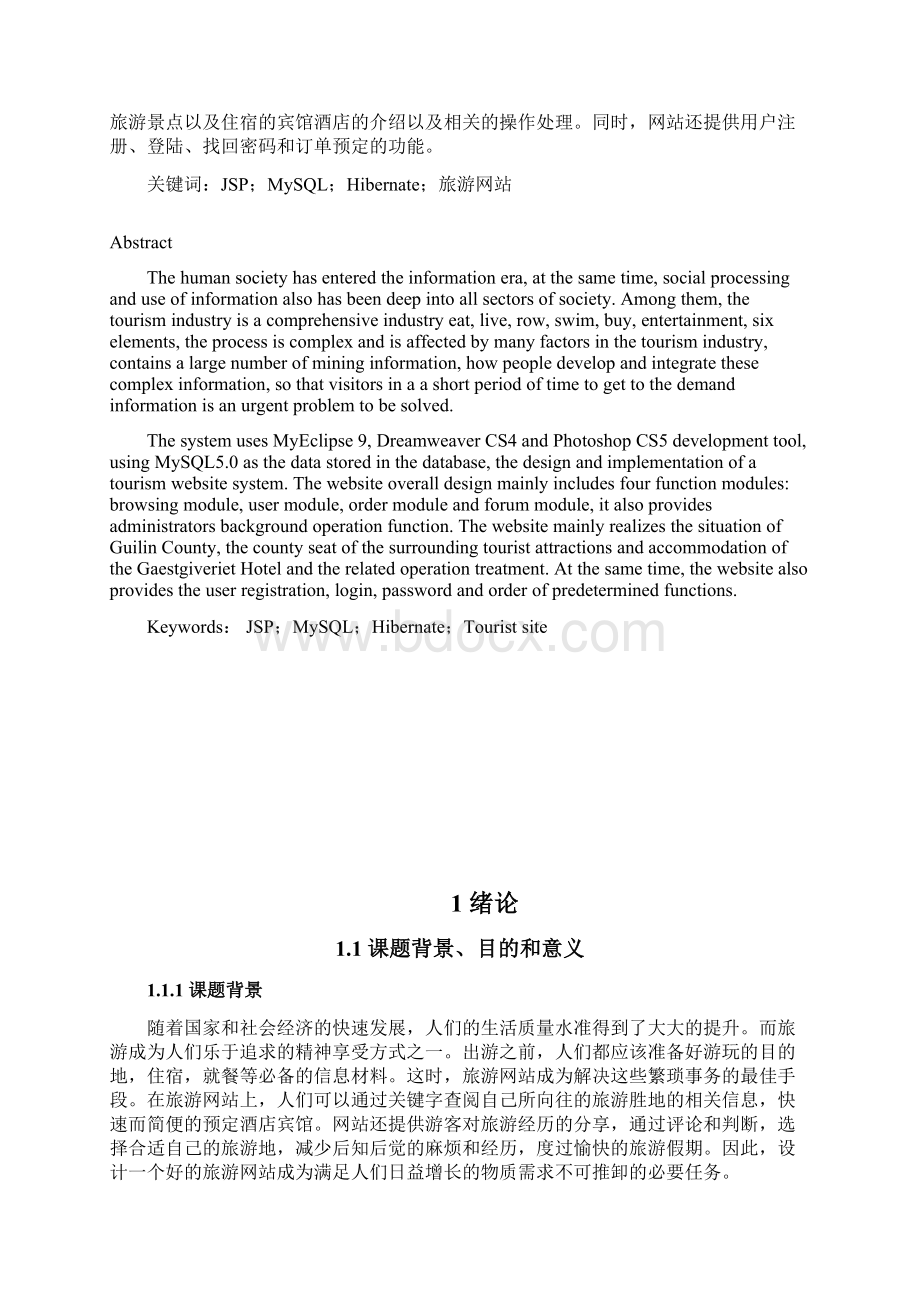 旅游景点以及住宿的宾馆酒店的介绍以及相关的操作处理。同时，网站还提供用户注册、登陆、找回密码和订单预定的功能。

关键词：JSP；MySQL；Hibernate；旅游网站

Abstract

The human society has entered the information era, at the same time, social processing and use of information also has been deep into all sectors of society. Among them, the tourism industry is a comprehensive industry eat, live, row, swim, buy, entertainment, six elements, the process is complex and is affected by many factors in the tourism industry, contains a large number of mining information, how people develop and integrate these complex information, so that visitors in a a short period of time to get to the demand information is an urgent problem to be solved.

The system uses MyEclipse 9, Dreamweaver CS4 and Photoshop CS5 development tool, using MySQL5.0 as the data stored in the database, the design and implementation of a tourism website system. The website overall design mainly includes four function modules: browsing module, user module, order module and forum module, it also provides administrators background operation function. The website mainly realizes the situation of Guilin County, the county seat of the surrounding tourist attractions and accommodation of the Gaestgiveriet Hotel and the related operation treatment. At the same time, the website also provides the user registration, login, password and order of predetermined functions.

Keywords： JSP；MySQL；Hibernate；Tourist site

www.bdocx.com

1 绪论

1.1 课题背景、目的和意义

1.1.1 课题背景

随着国家和社会经济的快速发展，人们的生活质量水准得到了大大的提升。而旅游成为人们乐于追求的精神享受方式之一。出游之前，人们都应该准备好游玩的目的地，住宿，就餐等必备的信息材料。这时，旅游网站成为解决这些繁琐事务的最佳手段。在旅游网站上，人们可以通过关键字查阅自己所向往的旅游胜地的相关信息，快速而简便的预定酒店宾馆。网站还提供游客对旅游经历的分享，通过评论和判断，选择合适自己的旅游地，减少后知后觉的麻烦和经历，度过愉快的旅游假期。因此，设计一个好的旅游网站成为满足人们日益增长的物质需求不可推卸的必要任务。